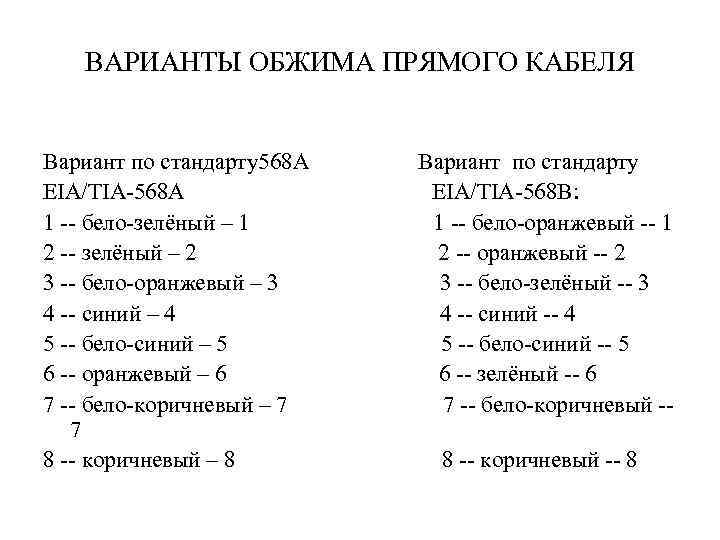 ВАРИАНТЫ ОБЖИМА ПРЯМОГО КАБЕЛЯ

Вариант по стандарту568A
EIA/TIA-568A
1 -- бело-зелёный – 1
2 -- зелёный – 2
3 -- бело-оранжевый – 3
4 -- синий – 4
5 -- бело-синий – 5
6 -- оранжевый – 6
7 -- бело-коричневый – 7
8 -- коричневый – 8

Вариант по стандарту
EIA/TIA-568B:
1 -- бело-оранжевый -- 1
2 -- оранжевый -- 2
3 -- бело-зелёный -- 3
4 -- синий -- 4
5 -- бело-синий -- 5
6 -- зелёный -- 6
7 -- бело-коричневый -- 7
8 -- коричневый -- 8